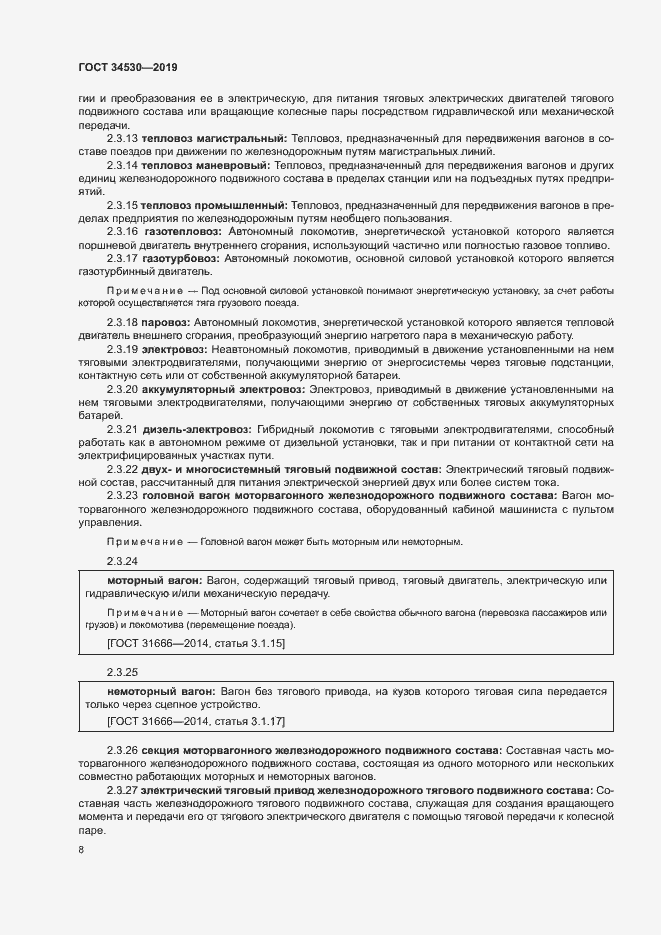 ГОСТ 34530—2019

гии и преобразования ее в электрическую, для питания тяговых электрических двигателей тягового подвижного состава или вращающие колесные пары посредством гидравлической или механической передачи.

2.3.13 тепловоз магистральный: Тепловоз, предназначенный для передвижения вагонов в составе поездов при движении по железнодорожным путям магистральных линий.

2.3.14 тепловоз маневровый: Тепловоз, предназначенный для передвижения вагонов и других единиц железнодорожного подвижного состава в пределах станции или на подъездных путях предприятий.

2.3.15 тепловоз промышленный: Тепловоз, предназначенный для передвижения вагонов в пределах предприятия по железнодорожным путям необщего пользования.

2.3.16 газотепловоз: Автономный локомотив, энергетической установкой которого является поршневой двигатель внутреннего сгорания, использующий частично или полностью газовое топливо.

2.3.17 газотурбовоз: Автономный локомотив, основной силовой установкой которого является газотурбинный двигатель.

Примечание — Под основной силовой установкой понимают энергетическую установку, за счет работы которой осуществляется тяга грузового поезда.

2.3.18 паровоз: Автономный локомотив, энергетической установкой которого является тепловой двигатель внешнего сгорания, преобразующий энергию нагретого пара в механическую работу.

2.3.19 электровоз: Неавтономный локомотив, приводимый в движение установленными на нем тяговыми электродвигателями, получающими энергию от энергосистемы через тяговые подстанции, контактную сеть или от собственной аккумуляторной батареи.

2.3.20 аккумуляторный электровоз: Электровоз, приводимый в движение установленными на нем тяговыми электродвигателями, получающими энергию от собственных тяговых аккумуляторных батарей.

2.3.21 дизель-электровоз: Гибридный локомотив с тяговыми электродвигателями, способный работать как в автономном режиме от дизельной установки, так и при питании от контактной сети на электрифицированных участках пути.

2.3.22 двух- и многосистемный тяговый подвижной состав: Электрический тяговый подвижной состав, рассчитанный для питания электрической энергией двух или более систем тока.

2.3.23 головной вагон моторвагонного железнодорожного подвижного состава: Вагон моторвагонного железнодорожного подвижного состава, оборудованный кабиной машиниста с пультом управления.

Примечание — Головной вагон может быть моторным или немоторным.

2.3.24

моторный вагон: Вагон, содержащий тяговый привод, тяговый двигатель, электрическую или гидравлическую и/или механическую передачу.

Примечание — Моторный вагон сочетает в себе свойства обычного вагона (перевозка пассажиров или грузов) и локомотива (перемещение поезда).

[ГОСТ 31666—2014, статья 3.1.15]

2.3.25

немоторный вагон: Вагон без тягового привода, на кузов которого тяговая сила передается только через сцепное устройство.

[ГОСТ 31666—2014, статья 3.1.17]

2.3.26 секция моторвагонного железнодорожного подвижного состава: Составная часть моторвагонного железнодорожного подвижного состава, состоящая из одного моторного или нескольких совместно работающих моторных и немоторных вагонов.

2.3.27 электрический тяговый привод железнодорожного тягового подвижного состава: Составная часть железнодорожного тягового подвижного состава, служащая для создания вращающего момента и передачи его от тягового электрического двигателя с помощью тяговой передачи к колесной паре.

8